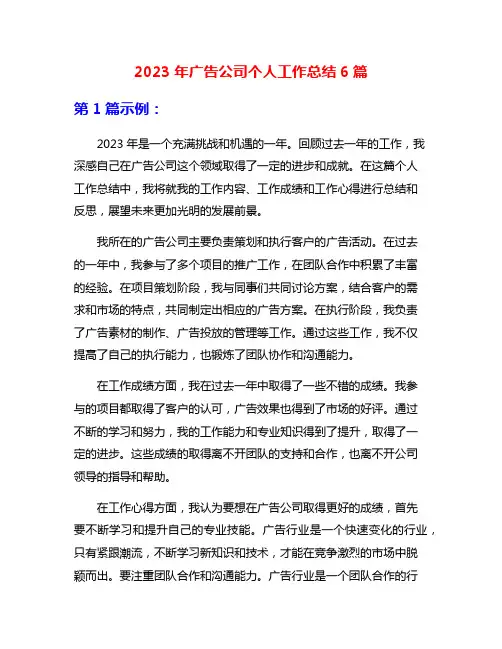 2023 年广告公司个人工作总结 6 篇

第 1 篇示例：

2023 年是一个充满挑战和机遇的一年。回顾过去一年的工作，我深感自己在广告公司这个领域取得了一定的进步和成就。在这篇个人工作总结中，我将就我的工作内容、工作成绩和工作心得进行总结和反思，展望未来更加光明的发展前景。

我所在的广告公司主要负责策划和执行客户的广告活动。在过去的一年中，我参与了多个项目的推广工作，在团队合作中积累了丰富的经验。在项目策划阶段，我与同事们共同讨论方案，结合客户的需求和市场的特点，共同制定出相应的广告方案。在执行阶段，我负责了广告素材的制作、广告投放的管理等工作。通过这些工作，我不仅提高了自己的执行能力，也锻炼了团队协作和沟通能力。

在工作成绩方面，我在过去一年中取得了一些不错的成绩。我参与的项目都取得了客户的认可，广告效果也得到了市场的好评。通过不断的学习和努力，我的工作能力和专业知识得到了提升，取得了一定的进步。这些成绩的取得离不开团队的支持和合作，也离不开公司领导的指导和帮助。

在工作心得方面，我认为要想在广告公司取得更好的成绩，首先要不断学习和提升自己的专业技能。广告行业是一个快速变化的行业，只有紧跟潮流，不断学习新知识和技术，才能在竞争激烈的市场中脱颖而出。要注重团队合作和沟通能力。广告行业是一个团队合作的行